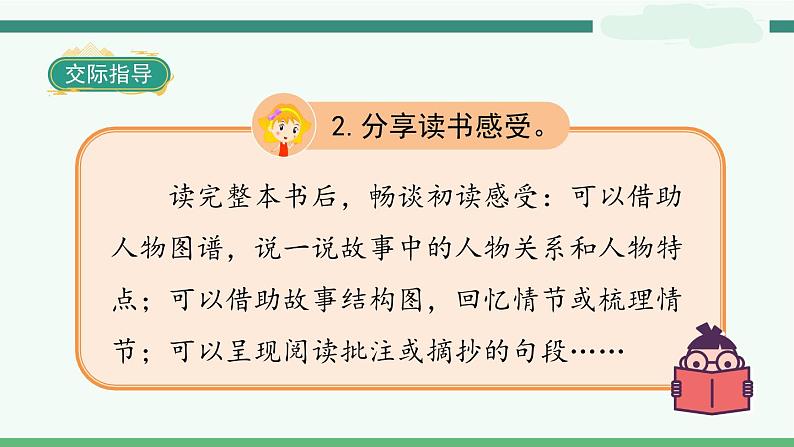 交际指导

2. 分享读书感受。

读完整本书后，畅谈初读感受：可以借助人物图谱，说一说故事中的人物关系和人物特点；可以借助故事结构图，回忆情节或梳理情节；可以呈现阅读批注或摘抄的句段……